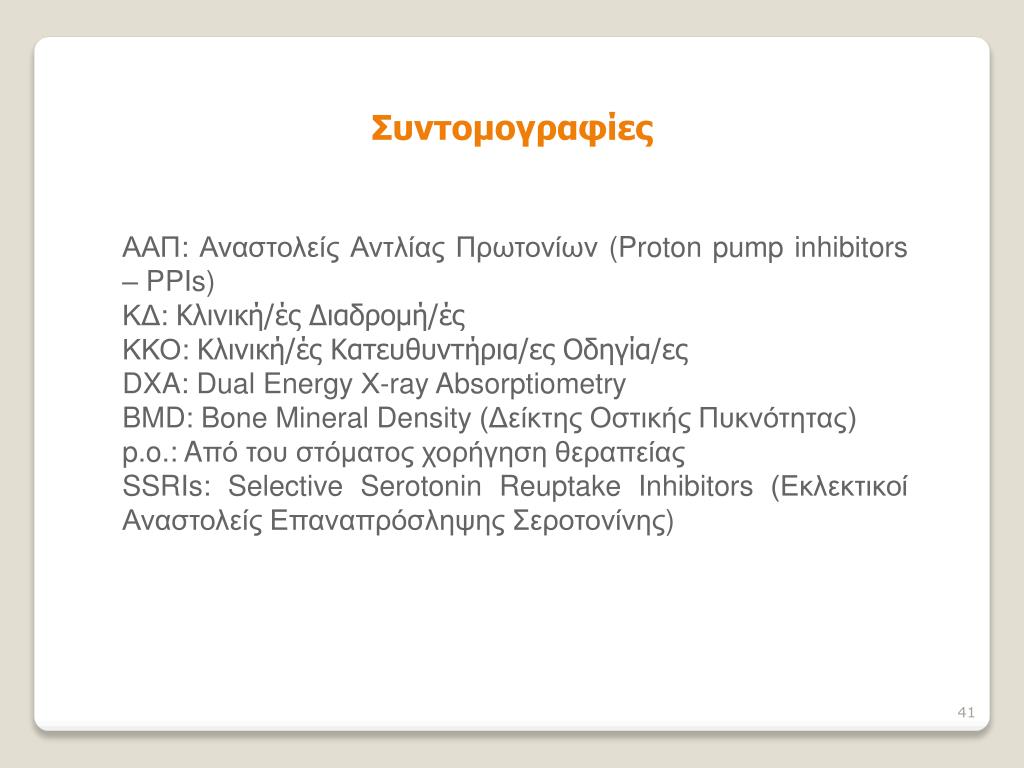 Συντομογραφίες

ΑΑΠ: Αναστολείς Αντλίας Πρωτονίων (Proton pump inhibitors – PPIs)
ΚΔ: Κλινική/ές Διαδρομή/ές
ΚΚΟ: Κλινική/ές Κατευθυντήρια/ες Οδηγία/ες
DXA: Dual Energy X-ray Absorptiometry
BMD: Bone Mineral Density (Δείκτης Οστικής Πυκνότητας)
p.o.: Από του στόματος χορήγηση θεραπείας
SSRIs: Selective Serotonin Reuptake Inhibitors (Εκλεκτικοί Αναστολείς Επαναπρόσληψης Σεροτονίνης)

41